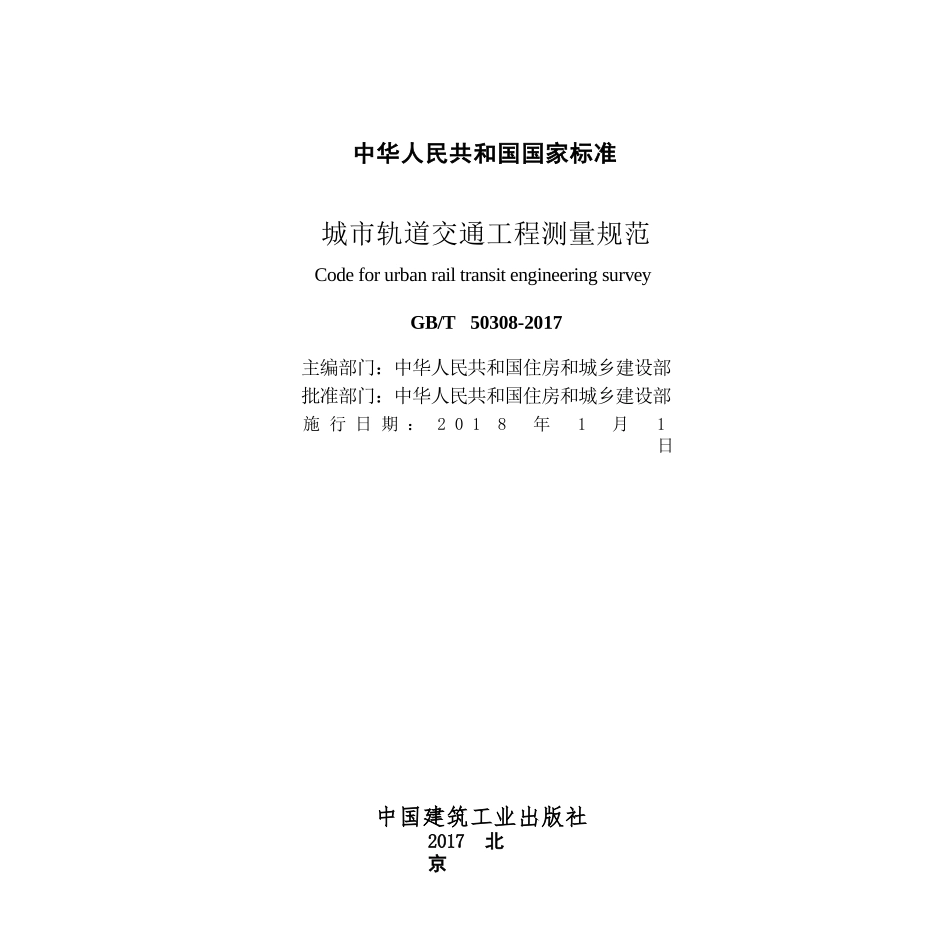 中华人民共和国国家标准

城市轨道交通工程测量规范

Code for urban rail transit engineering survey

GB/T 50308-2017

主编部门：中华人民共和国住房和城乡建设部
批准部门：中华人民共和国住房和城乡建设部
施行日期：2018年1月1日

中国建筑工业出版社
2017 北京